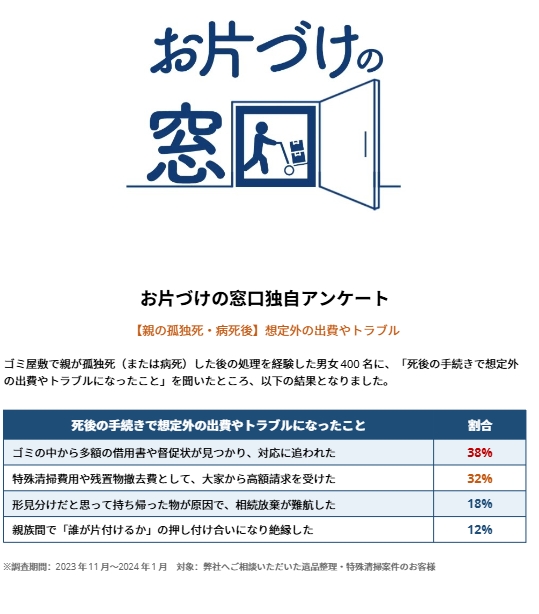 お片づけの窓口

お片づけの窓口独自アンケート

【親の孤独死・病死後】想定外の出費やトラブル

ゴミ屋敷で親が孤独死（または病死）した後の処理を経験した男女400名に、「死後の手続きで想定外の出費やトラブルになったこと」を聞いたところ、以下の結果となりました。

| 死後の手続きで想定外の出費やトラブルになったこと | 割合 |
|---|---|
| ゴミの中から多額の借用書や督促状が見つかり、対応に追われた | 38% |
| 特殊清掃費用や残置物撤去費として、大家から高額請求を受けた | 32% |
| 形見分けだと思って持ち帰った物が原因で、相続放棄が難航した | 18% |
| 親族間で「誰が片付けるか」の押し付け合いになり絶縁した | 12% |

※調査期間：2023年11月～2024年1月　対象：弊社へご相談いただいた遺品整理・特殊清掃案件のお客様